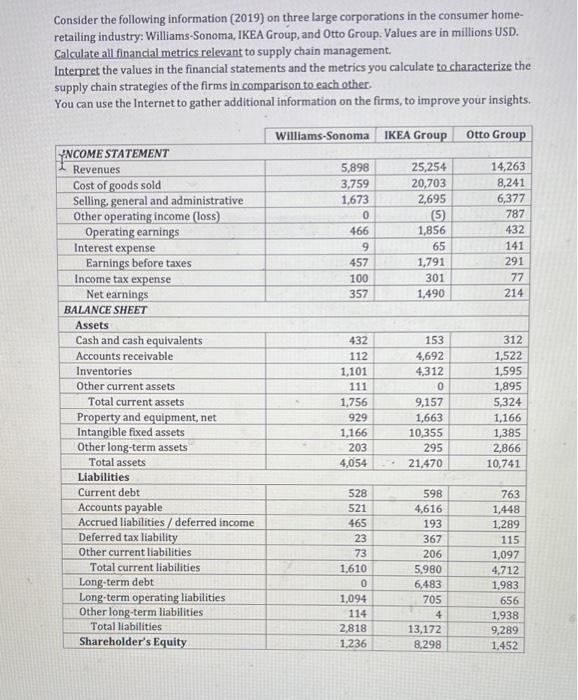 Consider the following information (2019) on three large corporations in the consumer home-retailing industry: Williams-Sonoma, IKEA Group, and Otto Group. Values are in millions USD.
Calculate all financial metrics relevant to supply chain management.
Interpret the values in the financial statements and the metrics you calculate to characterize the supply chain strategies of the firms in comparison to each other.
You can use the Internet to gather additional information on the firms, to improve your insights.

| | Williams-Sonoma | IKEA Group | Otto Group |
|---|---|---|---|
| INCOME STATEMENT | | | |
| Revenues | 5,898 | 25,254 | 14,263 |
| Cost of goods sold | 3,759 | 20,703 | 8,241 |
| Selling, general and administrative | 1,673 | 2,695 | 6,377 |
| Other operating income (loss) | 0 | (5) | 787 |
| Operating earnings | 466 | 1,856 | 432 |
| Interest expense | 9 | 65 | 141 |
| Earnings before taxes | 457 | 1,791 | 291 |
| Income tax expense | 100 | 301 | 77 |
| Net earnings | 357 | 1,490 | 214 |
| BALANCE SHEET | | | |
| Assets | | | |
| Cash and cash equivalents | 432 | 153 | 312 |
| Accounts receivable | 112 | 4,692 | 1,522 |
| Inventories | 1,101 | 4,312 | 1,595 |
| Other current assets | 111 | 0 | 1,895 |
| Total current assets | 1,756 | 9,157 | 5,324 |
| Property and equipment, net | 929 | 1,663 | 1,166 |
| Intangible fixed assets | 1,166 | 10,355 | 1,385 |
| Other long-term assets | 203 | 295 | 2,866 |
| Total assets | 4,054 | 21,470 | 10,741 |
| Liabilities | | | |
| Current debt | 528 | 598 | 763 |
| Accounts payable | 521 | 4,616 | 1,448 |
| Accrued liabilities / deferred income | 465 | 193 | 1,289 |
| Deferred tax liability | 23 | 367 | 115 |
| Other current liabilities | 73 | 206 | 1,097 |
| Total current liabilities | 1,610 | 5,980 | 4,712 |
| Long-term debt | 0 | 6,483 | 1,983 |
| Long-term operating liabilities | 1,094 | 705 | 656 |
| Other long-term liabilities | 114 | 4 | 1,938 |
| Total liabilities | 2,818 | 13,172 | 9,289 |
| Shareholder's Equity | 1,236 | 8,298 | 1,452 |